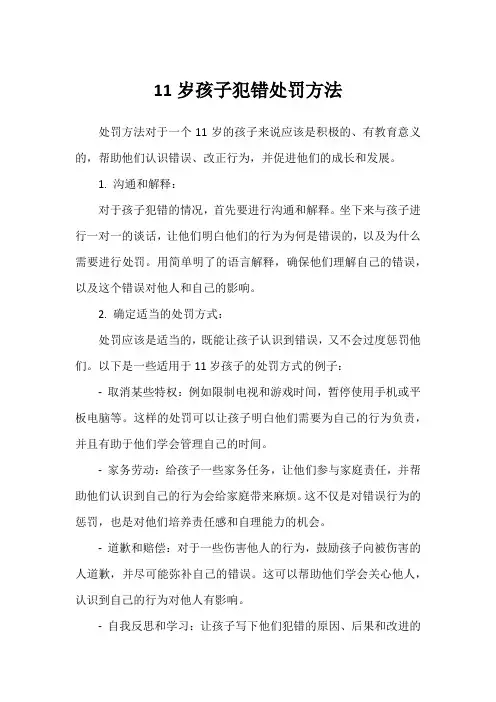 11 岁孩子犯错处罚方法

处罚方法对于一个 11 岁的孩子来说应该是积极的、有教育意义的，帮助他们认识错误、改正行为，并促进他们的成长和发展。

1. 沟通和解释：

对于孩子犯错的情况，首先要进行沟通和解释。坐下来与孩子进行一对一的谈话，让他们明白他们的行为为何是错误的，以及为什么需要进行处罚。用简单明了的语言解释，确保他们理解自己的错误，以及这个错误对他人和自己的影响。

2. 确定适当的处罚方式：

处罚应该是适当的，既能让孩子认识到错误，又不会过度惩罚他们。以下是一些适用于 11 岁孩子的处罚方式的例子：

- 取消某些特权：例如限制电视和游戏时间，暂停使用手机或平板电脑等。这样的处罚可以让孩子明白他们需要为自己的行为负责，并且有助于他们学会管理自己的时间。

- 家务劳动：给孩子一些家务任务，让他们参与家庭责任，并帮助他们认识到自己的行为会给家庭带来麻烦。这不仅是对错误行为的惩罚，也是对他们培养责任感和自理能力的机会。

- 道歉和赔偿：对于一些伤害他人的行为，鼓励孩子向被伤害的人道歉，并尽可能弥补自己的错误。这可以帮助他们学会关心他人，认识到自己的行为对他人有影响。

- 自我反思和学习：让孩子写下他们犯错的原因、后果和改进的